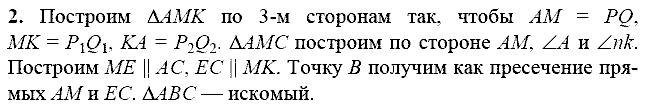 **2.** Построим $\Delta AMK$ по 3-м сторонам так, чтобы $AM = PQ$, $MK = P_1Q_1$, $KA = P_2Q_2$. $\Delta AMC$ построим по стороне $AM$, $\angle A$ и $\angle nk$. Построим $ME \parallel AC$, $EC \parallel MK$. Точку $B$ получим как пресечение прямых $AM$ и $EC$. $\Delta ABC$ — искомый.